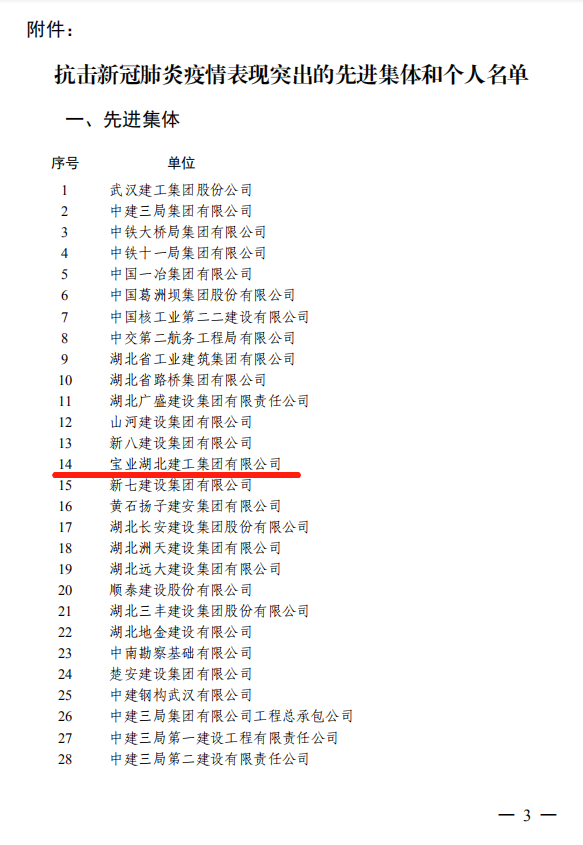 附件：

抗击新冠肺炎疫情表现突出的先进集体和个人名单

一、先进集体

| 序号 | 单位 |
|---|---|
| 1 | 武汉建工集团股份公司 |
| 2 | 中建三局集团有限公司 |
| 3 | 中铁大桥局集团有限公司 |
| 4 | 中铁十一局集团有限公司 |
| 5 | 中国一冶集团有限公司 |
| 6 | 中国葛洲坝集团股份有限公司 |
| 7 | 中国核工业第二二建设有限公司 |
| 8 | 中交第二航务工程局有限公司 |
| 9 | 湖北省工业建筑集团有限公司 |
| 10 | 湖北省路桥集团有限公司 |
| 11 | 湖北广盛建设集团有限责任公司 |
| 12 | 山河建设集团有限公司 |
| 13 | 新八建设集团有限公司 |
| 14 | 宝业湖北建工集团有限公司 |
| 15 | 新七建设集团有限公司 |
| 16 | 黄石扬子建安集团有限公司 |
| 17 | 湖北长安建设集团股份有限公司 |
| 18 | 湖北洲天建设集团有限公司 |
| 19 | 湖北远大建设集团有限公司 |
| 20 | 顺泰建设股份有限公司 |
| 21 | 湖北三丰建设集团股份有限公司 |
| 22 | 湖北地金建设有限公司 |
| 23 | 中南勘察基础有限公司 |
| 24 | 楚安建设集团有限公司 |
| 25 | 中建钢构武汉有限公司 |
| 26 | 中建三局集团有限公司工程总承包公司 |
| 27 | 中建三局第一建设工程有限责任公司 |
| 28 | 中建三局第二建设有限责任公司 |

— 3 —